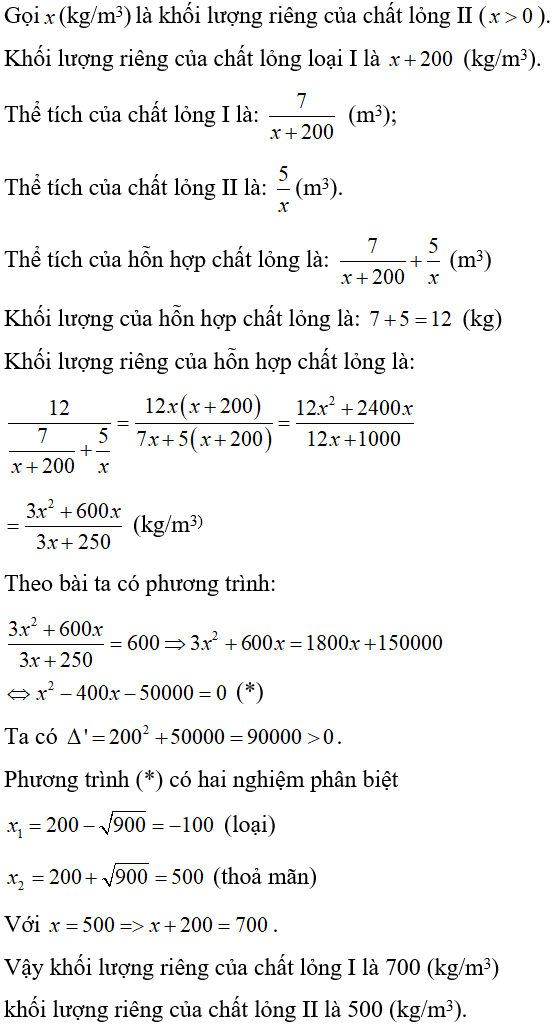 Gọi $x$ (kg/m³) là khối lượng riêng của chất lỏng II ( $x > 0$ ).

Khối lượng riêng của chất lỏng loại I là $x + 200$ (kg/m³).

Thể tích của chất lỏng I là: $\frac{7}{x+200}$ (m³);

Thể tích của chất lỏng II là: $\frac{5}{x}$ (m³).

Thể tích của hỗn hợp chất lỏng là: $\frac{7}{x+200} + \frac{5}{x}$ (m³)

Khối lượng của hỗn hợp chất lỏng là: $7 + 5 = 12$ (kg)

Khối lượng riêng của hỗn hợp chất lỏng là:

$\frac{12}{\frac{7}{x+200} + \frac{5}{x}} = \frac{12x(x+200)}{7x + 5(x+200)} = \frac{12x^2 + 2400x}{12x + 1000}$

$= \frac{3x^2 + 600x}{3x + 250}$ (kg/m³)

Theo bài ta có phương trình:

$\frac{3x^2 + 600x}{3x + 250} = 600 \Rightarrow 3x^2 + 600x = 1800x + 150000$

$\Leftrightarrow x^2 - 400x - 50000 = 0$ (*)

Ta có $\Delta' = 200^2 + 50000 = 90000 > 0$.

Phương trình (*) có hai nghiệm phân biệt

$x_1 = 200 - \sqrt{900} = -100$ (loại)

$x_2 = 200 + \sqrt{900} = 500$ (thoả mãn)

Với $x = 500 => x + 200 = 700$.

Vậy khối lượng riêng của chất lỏng I là 700 (kg/m³)

khối lượng riêng của chất lỏng II là 500 (kg/m³).